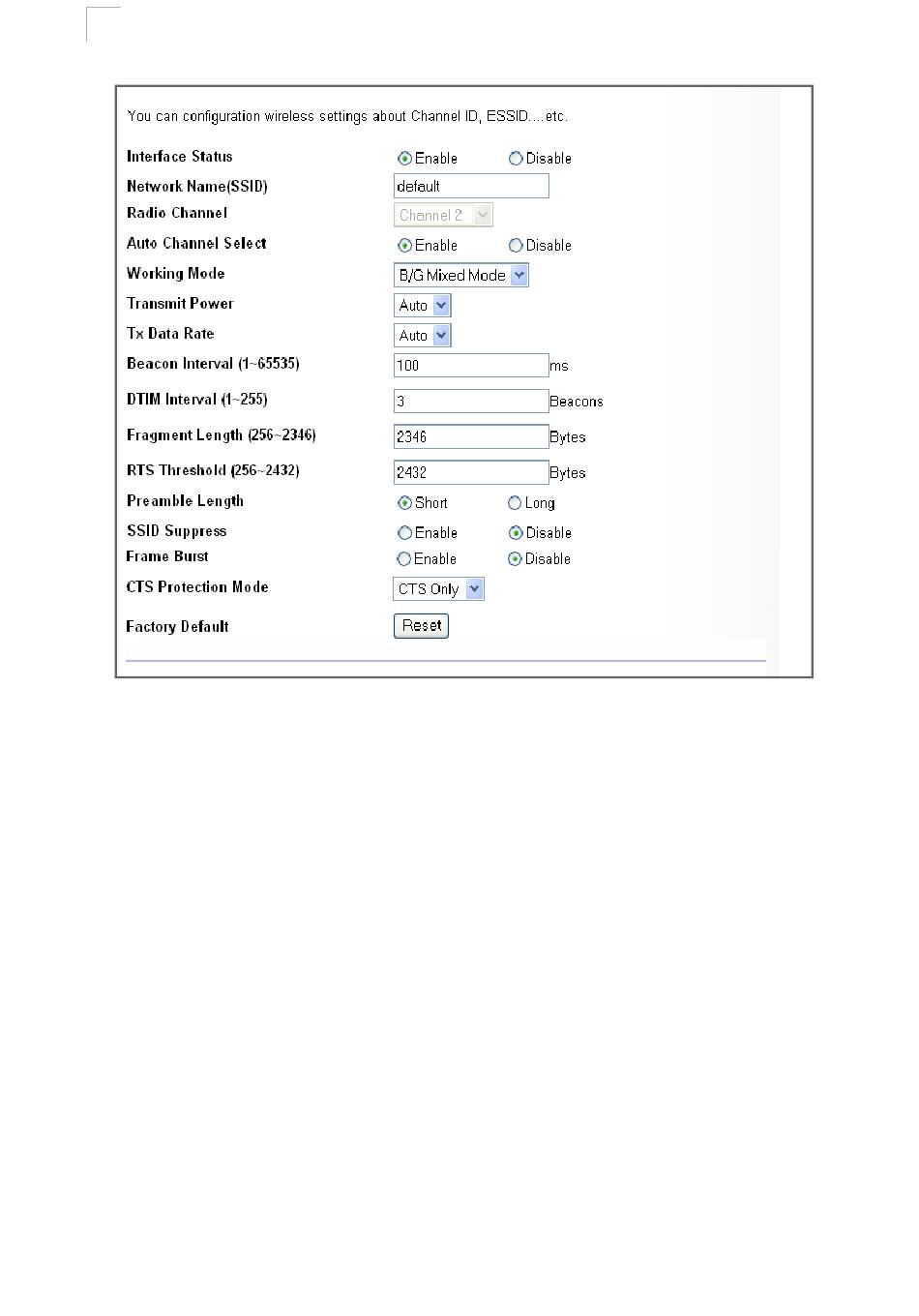 You can configuration wireless settings about Channel ID, ESSID....etc.

Interface Status Enable Disable
Network Name(SSID) default
Radio Channel Channel 2
Auto Channel Select Enable Disable
Working Mode B/G Mixed Mode
Transmit Power Auto
Tx Data Rate Auto
Beacon Interval (1~65535) 100 ms
DTIM Interval (1~255) 3 Beacons
Fragment Length (256~2346) 2346 Bytes
RTS Threshold (256~2432) 2432 Bytes
Preamble Length Short Long
SSID Suppress Enable Disable
Frame Burst Enable Disable
CTS Protection Mode CTS Only
Factory Default Reset